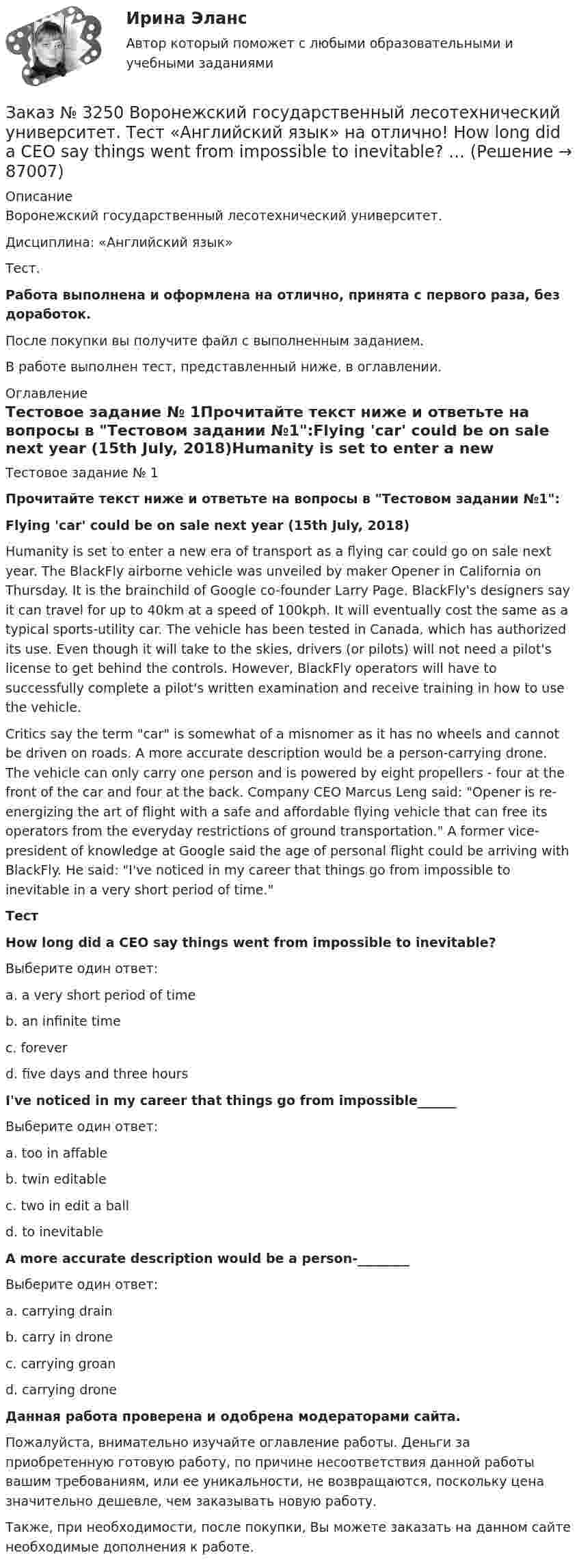 Ирина Эланс

Автор который поможет с любыми образовательными и учебными заданиями

Заказ № 3250 Воронежский государственный лесотехнический университет. Тест «Английский язык» на отлично! How long did a CEO say things went from impossible to inevitable? ... (Решение → 87007)

Описание
Воронежский государственный лесотехнический университет.

Дисциплина: «Английский язык»

Тест.

Работа выполнена и оформлена на отлично, принята с первого раза, без доработок.

После покупки вы получите файл с выполненным заданием.

В работе выполнен тест, представленный ниже, в оглавлении.

Оглавление
Тестовое задание № 1Прочитайте текст ниже и ответьте на вопросы в "Тестовом задании №1":Flying 'car' could be on sale next year (15th July, 2018)Humanity is set to enter a new

Тестовое задание № 1

Прочитайте текст ниже и ответьте на вопросы в "Тестовом задании №1":

Flying 'car' could be on sale next year (15th July, 2018)

Humanity is set to enter a new era of transport as a flying car could go on sale next year. The BlackFly airborne vehicle was unveiled by maker Opener in California on Thursday. It is the brainchild of Google co-founder Larry Page. BlackFly's designers say it can travel for up to 40km at a speed of 100kph. It will eventually cost the same as a typical sports-utility car. The vehicle has been tested in Canada, which has authorized its use. Even though it will take to the skies, drivers (or pilots) will not need a pilot's license to get behind the controls. However, BlackFly operators will have to successfully complete a pilot's written examination and receive training in how to use the vehicle.

Critics say the term "car" is somewhat of a misnomer as it has no wheels and cannot be driven on roads. A more accurate description would be a person-carrying drone. The vehicle can only carry one person and is powered by eight propellers - four at the front of the car and four at the back. Company CEO Marcus Leng said: "Opener is re-energizing the art of flight with a safe and affordable flying vehicle that can free its operators from the everyday restrictions of ground transportation." A former vice-president of knowledge at Google said the age of personal flight could be arriving with BlackFly. He said: "I've noticed in my career that things go from impossible to inevitable in a very short period of time."

Тест

How long did a CEO say things went from impossible to inevitable?

Выберите один ответ:

a. a very short period of time

b. an infinite time

c. forever

d. five days and three hours

I've noticed in my career that things go from impossible____

Выберите один ответ:

a. too in affable

b. twin editable

c. two in edit a ball

d. to inevitable

A more accurate description would be a person-____

Выберите один ответ:

a. carrying drain

b. carry in drone

c. carrying groan

d. carrying drone

Данная работа проверена и одобрена модераторами сайта.

Пожалуйста, внимательно изучайте оглавление работы. Деньги за приобретенную готовую работу, по причине несоответствия данной работы вашим требованиям, или ее уникальности, не возвращаются, поскольку цена значительно дешевле, чем заказывать новую работу.

Также, при необходимости, после покупки, Вы можете заказать на данном сайте необходимые дополнения к работе.